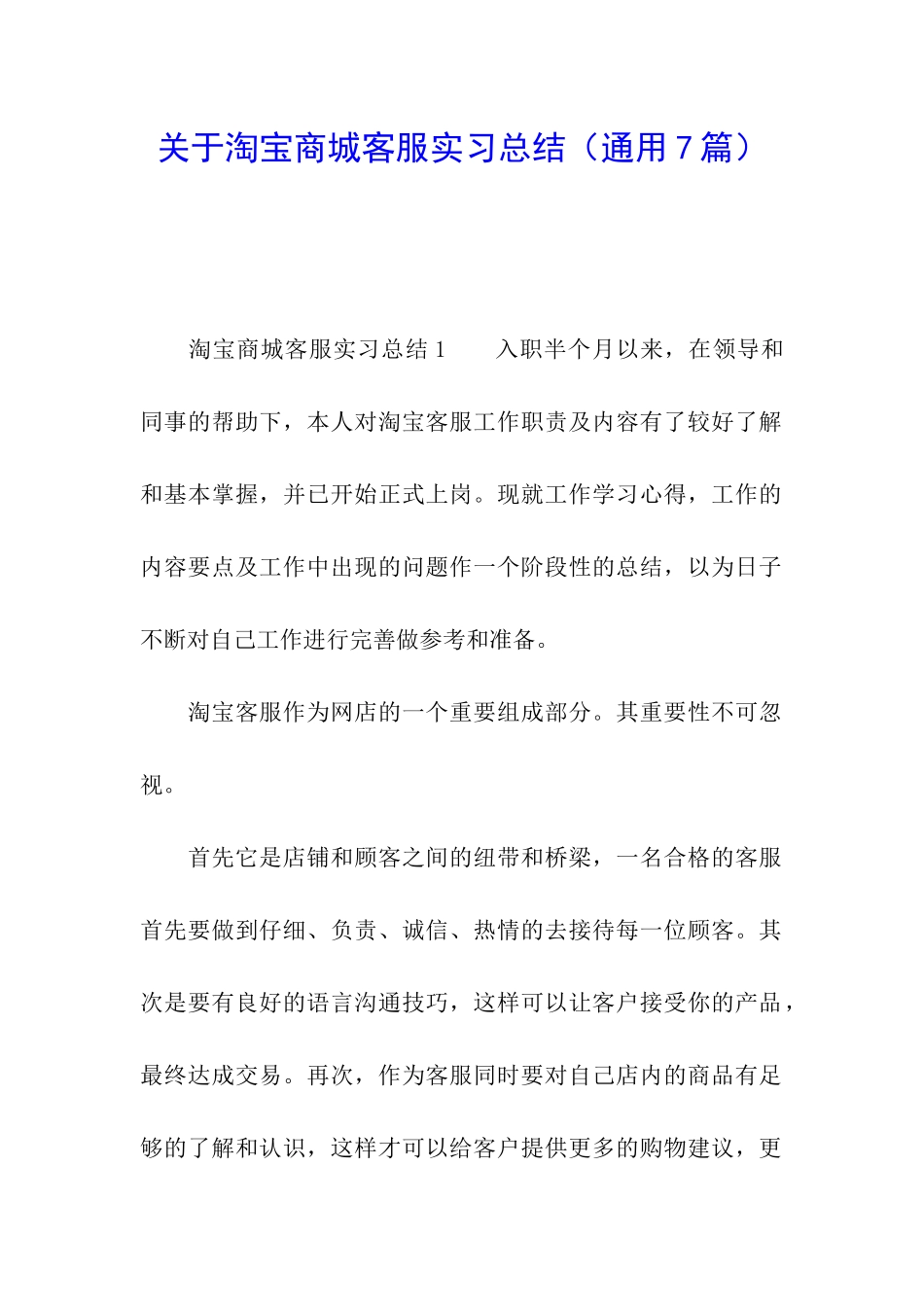 关于淘宝商城客服实习总结（通用7篇）

淘宝商城客服实习总结1　　入职半个月以来，在领导和同事的帮助下，本人对淘宝客服工作职责及内容有了较好了解和基本掌握，并已开始正式上岗。现就工作学习心得，工作的内容要点及工作中出现的问题作一个阶段性的总结，以为日子不断对自己工作进行完善做参考和准备。

淘宝客服作为网店的一个重要组成部分。其重要性不可忽视。

首先它是店铺和顾客之间的纽带和桥梁，一名合格的客服首先要做到仔细、负责、诚信、热情的去接待每一位顾客。其次是要有良好的语言沟通技巧，这样可以让客户接受你的产品，最终达成交易。再次，作为客服同时要对自己店内的商品有足够的了解和认识，这样才可以给客户提供更多的购物建议，更